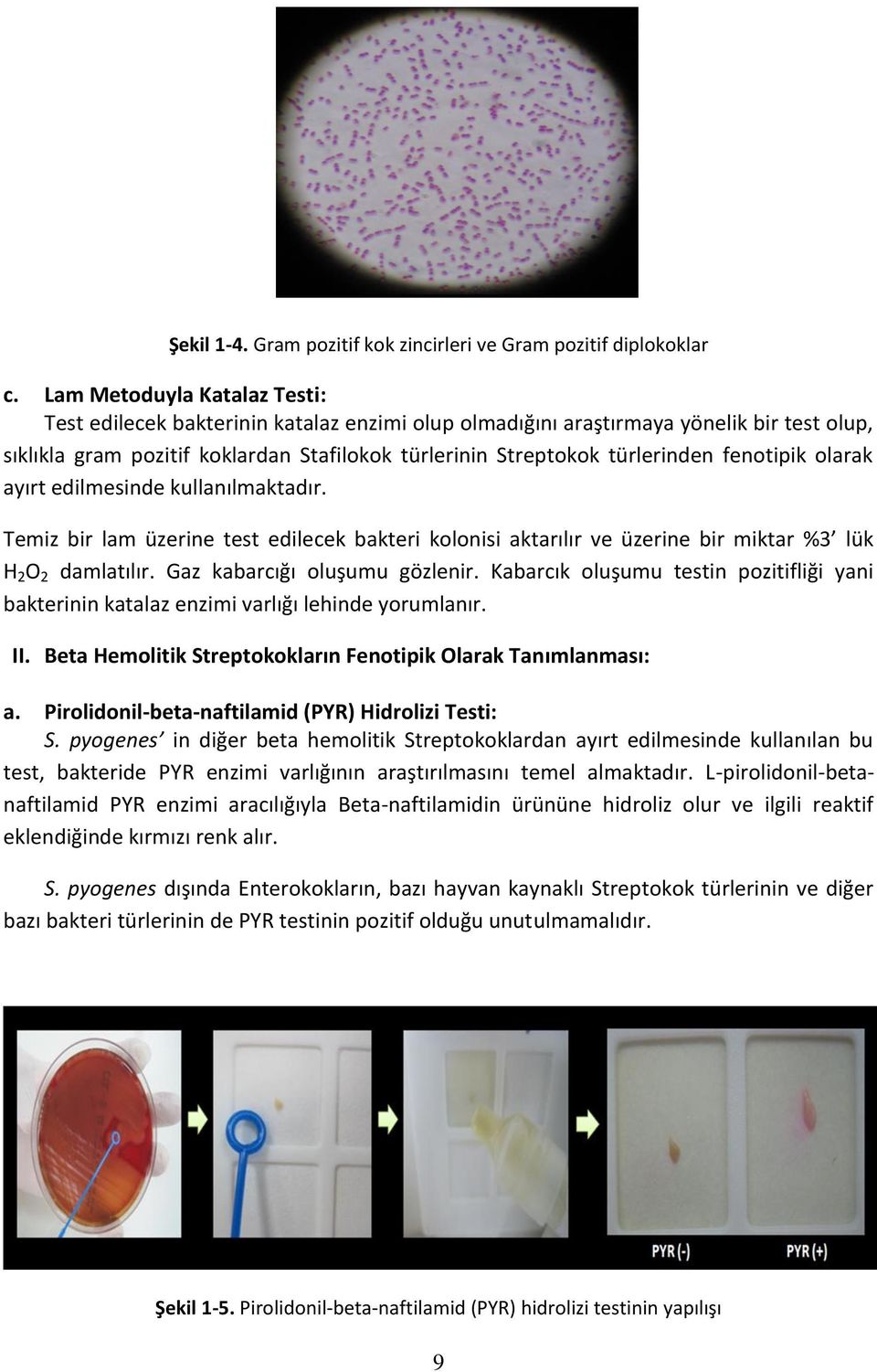 Şekil 1-4. Gram pozitif kok zincirleri ve Gram pozitif diplokoklar

c. Lam Metoduyla Katalaz Testi:
Test edilecek bakterinin katalaz enzimi olup olmadığını araştırmaya yönelik bir test olup, sıklıkla gram pozitif koklardan Stafilokok türlerinin Streptokok türlerinden fenotipik olarak ayırt edilmesinde kullanılmaktadır.

Temiz bir lam üzerine test edilecek bakteri kolonisi aktarılır ve üzerine bir miktar %3' lük $H_2O_2$ damlatılır. Gaz kabarcığı oluşumu gözlenir. Kabarcık oluşumu testin pozitifliği yani bakterinin katalaz enzimi varlığı lehinde yorumlanır.

II. Beta Hemolitik Streptokokların Fenotipik Olarak Tanımlanması:

a. Pirolidonil-beta-naftilamid (PYR) Hidrolizi Testi:
S. pyogenes' in diğer beta hemolitik Streptokoklardan ayırt edilmesinde kullanılan bu test, bakteride PYR enzimi varlığının araştırılmasını temel almaktadır. L-pirolidonil-beta-naftilamid PYR enzimi aracılığıyla Beta-naftilamidin ürününe hidroliz olur ve ilgili reaktif eklendiğinde kırmızı renk alır.

S. pyogenes dışında Enterokokların, bazı hayvan kaynaklı Streptokok türlerinin ve diğer bazı bakteri türlerinin de PYR testinin pozitif olduğu unutulmamalıdır.

PYR (-) PYR (+)

Şekil 1-5. Pirolidonil-beta-naftilamid (PYR) hidrolizi testinin yapılışı

9